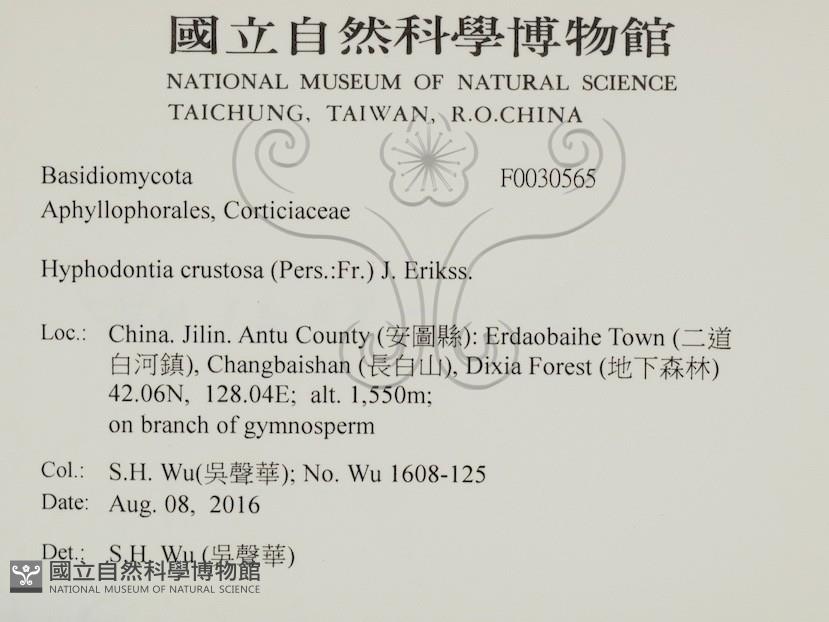 國立自然科學博物館
NATIONAL MUSEUM OF NATURAL SCIENCE
TAICHUNG, TAIWAN, R.O.CHINA

Basidiomycota
Aphyllophorales, Corticiaceae

F0030565

Hyphodontia crustosa (Pers.:Fr.) J. Erikss.

Loc.: China. Jilin. Antu County (安圖縣): Erdaobaihe Town (二道白河鎮), Changbaishan (長白山), Dixia Forest (地下森林) 42.06N, 128.04E; alt. 1,550m; on branch of gymnosperm

Col.: S.H. Wu(吳聲華); No. Wu 1608-125
Date: Aug. 08, 2016

Det.: S.H. Wu (吳聲華)

國立自然科學博物館
NATIONAL MUSEUM OF NATURAL SCIENCE